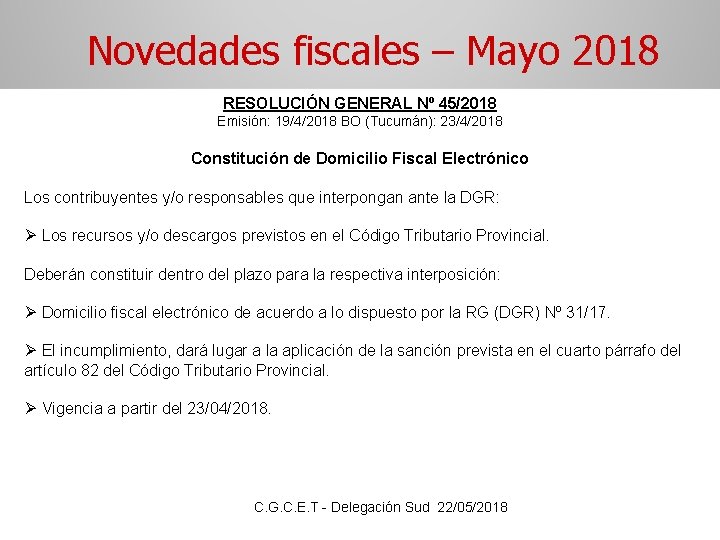 Novedades fiscales – Mayo 2018

RESOLUCIÓN GENERAL Nº 45/2018
Emisión: 19/4/2018 BO (Tucumán): 23/4/2018

Constitución de Domicilio Fiscal Electrónico

Los contribuyentes y/o responsables que interpongan ante la DGR:

➢ Los recursos y/o descargos previstos en el Código Tributario Provincial.

Deberán constituir dentro del plazo para la respectiva interposición:

➢ Domicilio fiscal electrónico de acuerdo a lo dispuesto por la RG (DGR) Nº 31/17.

➢ El incumplimiento, dará lugar a la aplicación de la sanción prevista en el cuarto párrafo del artículo 82 del Código Tributario Provincial.

➢ Vigencia a partir del 23/04/2018.

C.G.C.E.T - Delegación Sud 22/05/2018